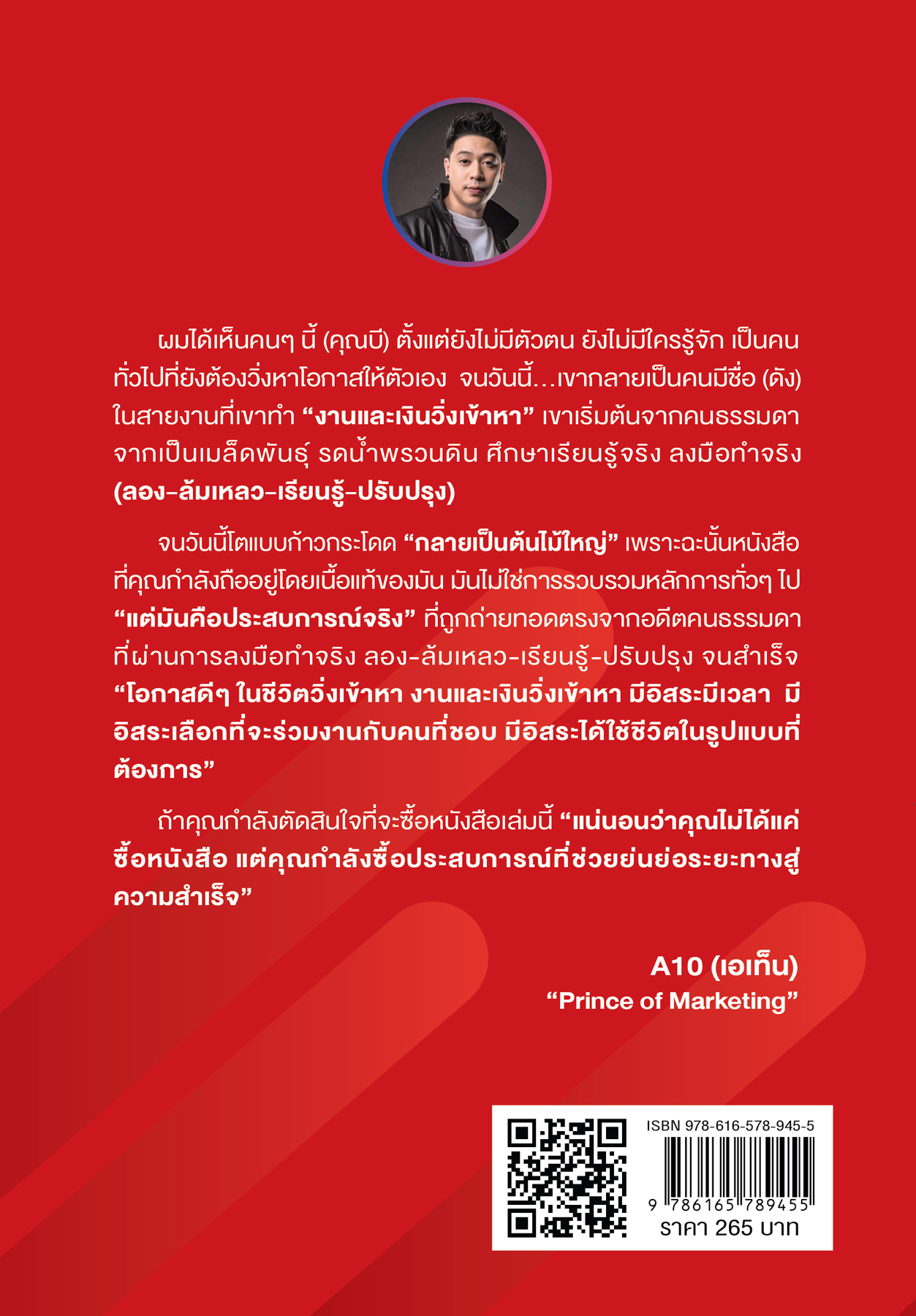 ผมได้เห็นคนๆ นี้ (คุณบี) ตั้งแต่ยังไม่มีตัวตน ยังไม่มีใครรู้จัก เป็นคนทั่วไปที่ยังต้องวิ่งหาโอกาสให้ตัวเอง จนวันนี้...เขากลายเป็นคนมีชื่อ (ดัง) ในสายงานที่เขาทำ “งานและเงินวิ่งเข้าหา” เขาเริ่มต้นจากคนธรรมดา จากเป็นเมล็ดพันธุ์ รดน้ำพรวนดิน ศึกษาเรียนรู้จริง ลงมือทำจริง (ลอง-ล้มเหลว-เรียนรู้-ปรับปรุง)

จนวันนี้โตแบบก้าวกระโดด “กลายเป็นต้นไม้ใหญ่” เพราะฉะนั้นหนังสือที่คุณกำลังถืออยู่โดยเนื้อแท้ของมัน มันไม่ใช่การรวบรวมหลักการทั่วๆ ไป “แต่มันคือประสบการณ์จริง” ที่ถูกถ่ายทอดตรงจากอดีตคนธรรมดาที่ผ่านการลงมือทำจริง ลอง-ล้มเหลว-เรียนรู้-ปรับปรุง จนสำเร็จ “โอกาสดีๆ ในชีวิตวิ่งเข้าหา งานและเงินวิ่งเข้าหา มีอิสระมีเวลา มีอิสระเลือกที่จะร่วมงานกับคนที่ชอบ มีอิสระได้ใช้ชีวิตในรูปแบบที่ต้องการ”

ถ้าคุณกำลังตัดสินใจที่จะซื้อหนังสือเล่มนี้ “แน่นอนว่าคุณไม่ได้แค่ซื้อหนังสือ แต่คุณกำลังซื้อประสบการณ์ที่ช่วยย่นย่อระยะทางสู่ความสำเร็จ”

A10 (เอเท็น)
“Prince of Marketing”

ISBN 978-616-578-945-5
9 786165 789455
ราคา 265 บาท